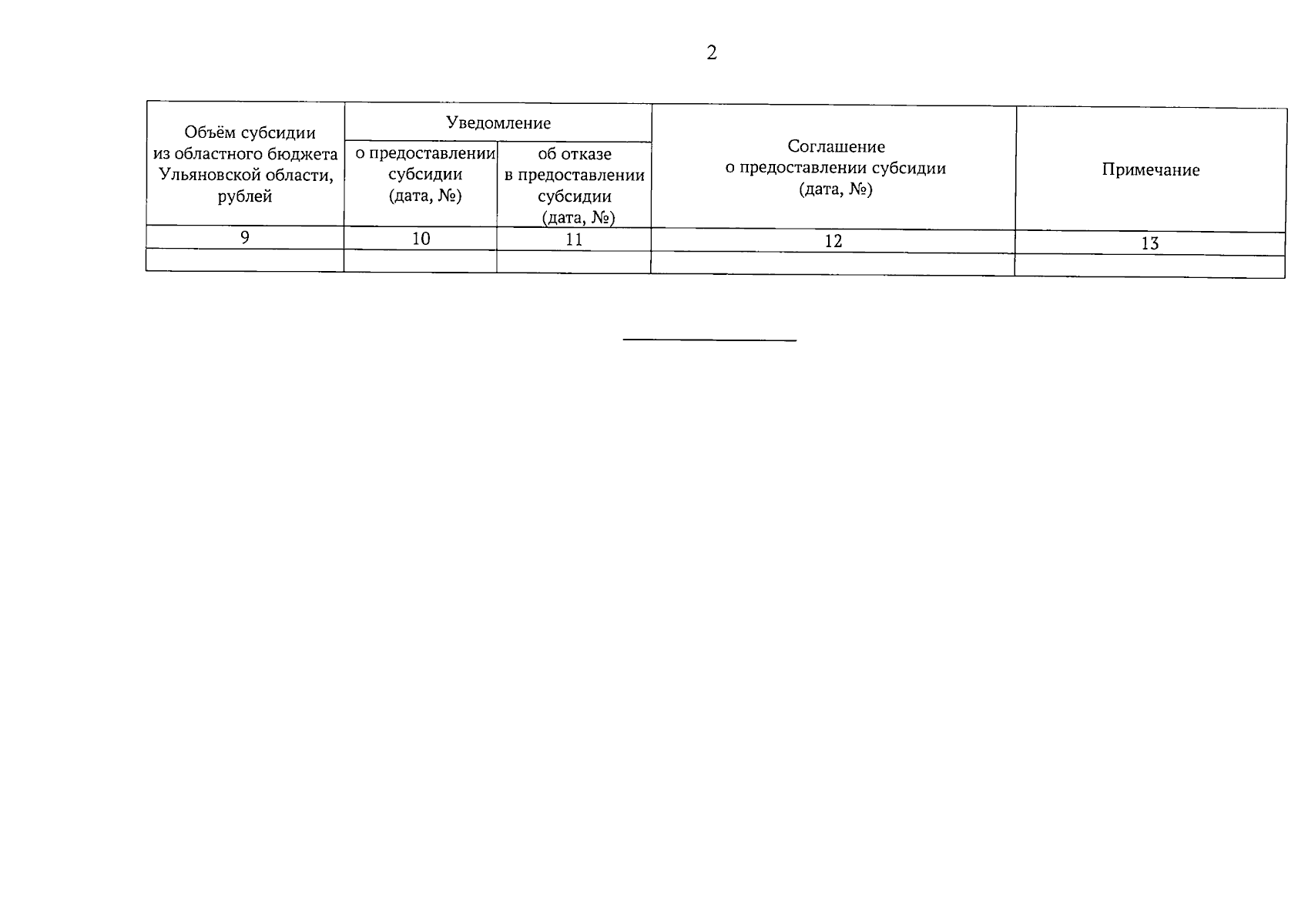 2

| Объём субсидии из областного бюджета Ульяновской области, рублей | Уведомление о предоставлении субсидии (дата, №) | Уведомление об отказе в предоставлении субсидии (дата, №) | Соглашение о предоставлении субсидии (дата, №) | Примечание |
|---|---|---|---|---|
| 9 | 10 | 11 | 12 | 13 |
| | | | | |